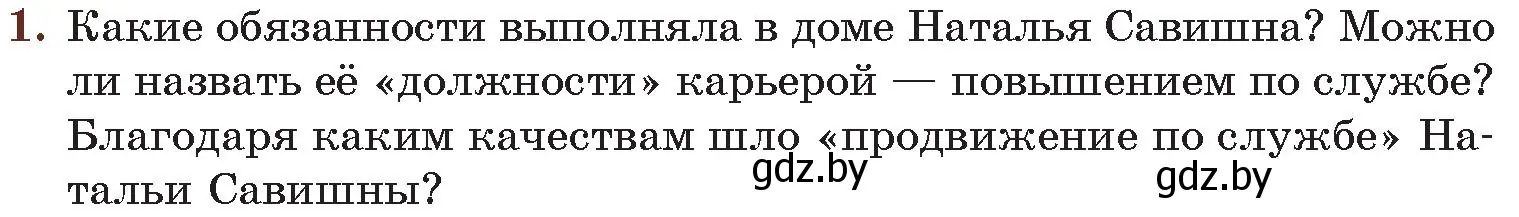 1. Какие обязанности выполняла в доме Наталья Савишна? Можно ли назвать её «должности» карьерой — повышением по службе? Благодаря каким качествам шло «продвижение по службе» Натальи Савишны?

gdz.by gdz.by